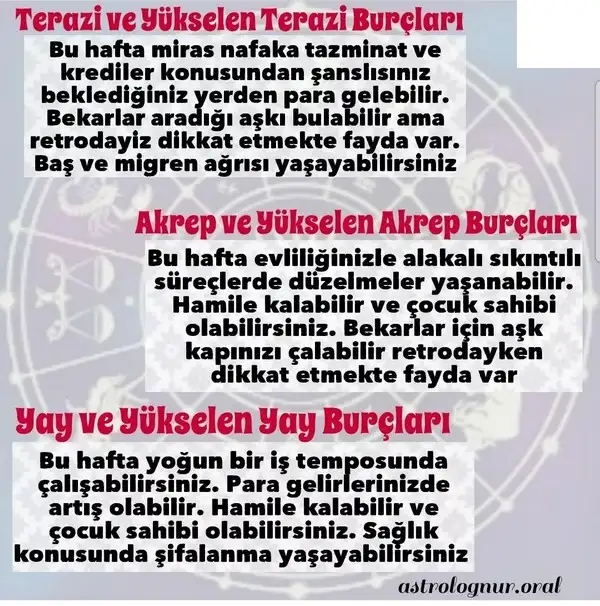 Terazi ve Yükselen Terazi Burçları

Bu hafta miras nafaka tazminat ve krediler konusundan şanslısınız beklediğiniz yerden para gelebilir. Bekarlar aradığı aşkı bulabilir ama retrodayiz dikkat etmekte fayda var. Baş ve migren ağrısı yaşayabilirsiniz

Akrep ve Yükselen Akrep Burçları

Bu hafta evliliğinizle alakalı sıkıntılı süreçlerde düzelmeler yaşanabilir. Hamile kalabilir ve çocuk sahibi olabilirsiniz. Bekarlar için aşk kapınızı çalabilir retrodayken dikkat etmekte fayda var

Yay ve Yükselen Yay Burçları

Bu hafta yoğun bir iş temposunda çalışabilirsiniz. Para gelirlerinizde artış olabilir. Hamile kalabilir ve çocuk sahibi olabilirsiniz. Sağlık konusunda şifalanma yaşayabilirsiniz

astrolognur.oral